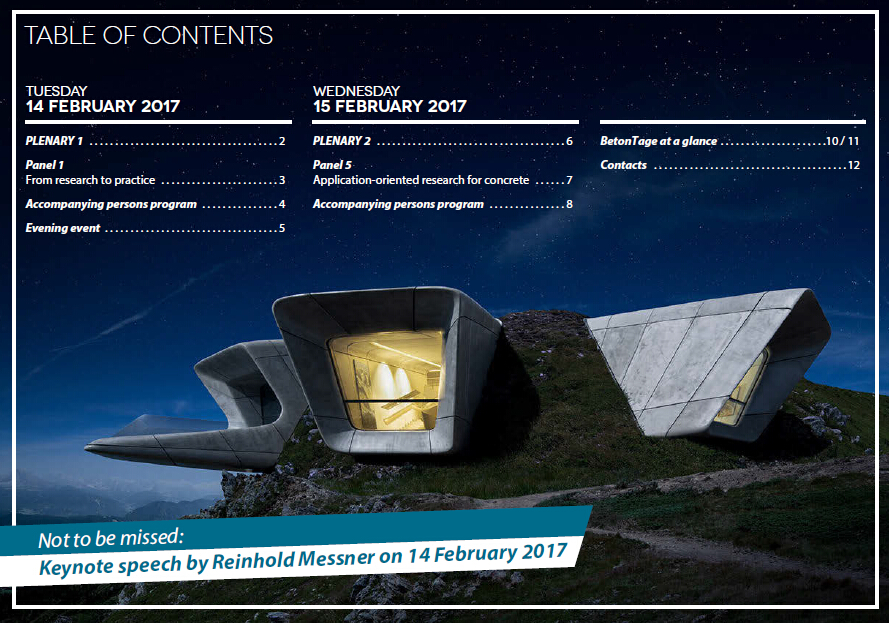 TABLE OF CONTENTS

TUESDAY
14 FEBRUARY 2017

PLENARY 1 2

Panel 1
From research to practice 3

Accompanying persons program 4

Evening event 5

WEDNESDAY
15 FEBRUARY 2017

PLENARY 2 6

Panel 5
Application-oriented research for concrete 7

Accompanying persons program 8

BetonTage at a glance 10 / 11

Contacts 12

Not to be missed:
Keynote speech by Reinhold Messner on 14 February 2017